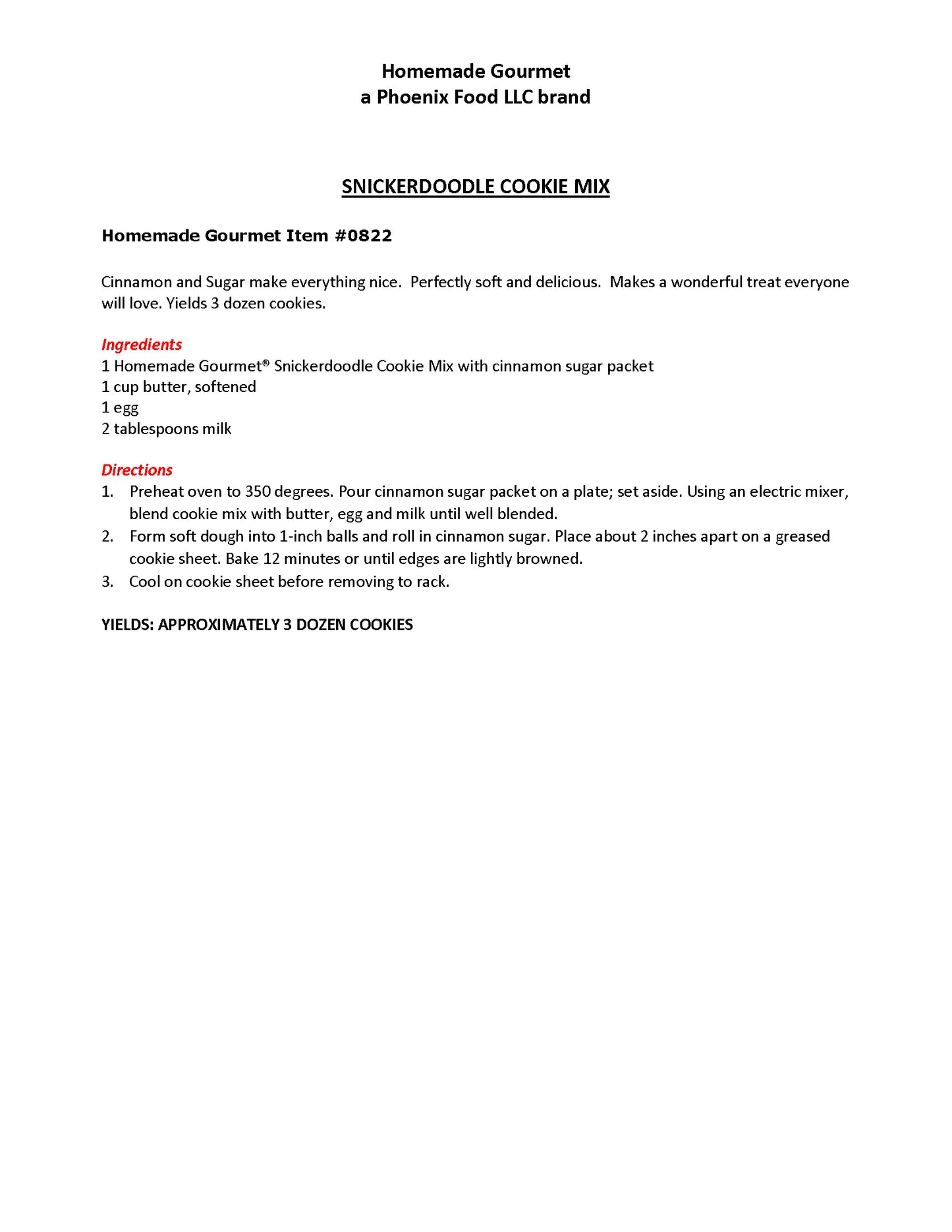 Homemade Gourmet
a Phoenix Food LLC brand

SNICKERDOODLE COOKIE MIX

Homemade Gourmet Item #0822

Cinnamon and Sugar make everything nice. Perfectly soft and delicious. Makes a wonderful treat everyone will love. Yields 3 dozen cookies.

Ingredients
1 Homemade Gourmet® Snickerdoodle Cookie Mix with cinnamon sugar packet
1 cup butter, softened
1 egg
2 tablespoons milk

Directions
1. Preheat oven to 350 degrees. Pour cinnamon sugar packet on a plate; set aside. Using an electric mixer, blend cookie mix with butter, egg and milk until well blended.
2. Form soft dough into 1-inch balls and roll in cinnamon sugar. Place about 2 inches apart on a greased cookie sheet. Bake 12 minutes or until edges are lightly browned.
3. Cool on cookie sheet before removing to rack.

YIELDS: APPROXIMATELY 3 DOZEN COOKIES